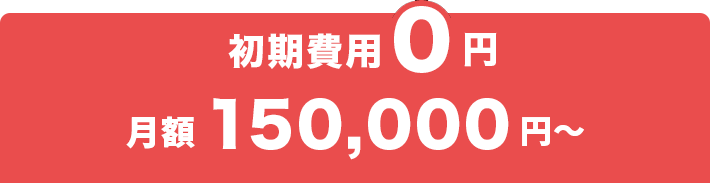 初期費用 0 円

月額 150,000 円～